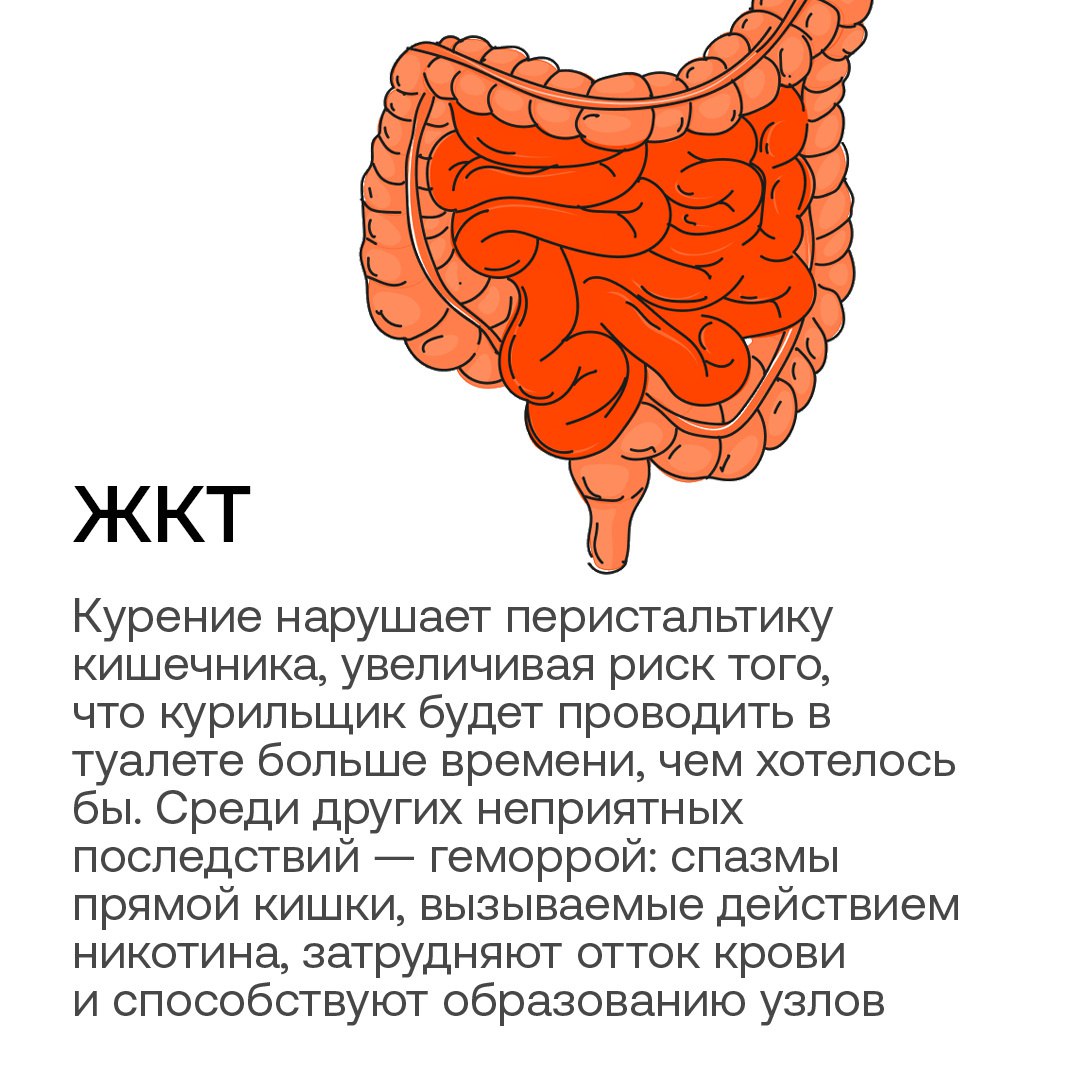 ЖКТ

Курение нарушает перистальтику кишечника, увеличивая риск того, что курильщик будет проводить в туалете больше времени, чем хотелось бы. Среди других неприятных последствий — геморрой: спазмы прямой кишки, вызываемые действием никотина, затрудняют отток крови и способствуют образованию узлов